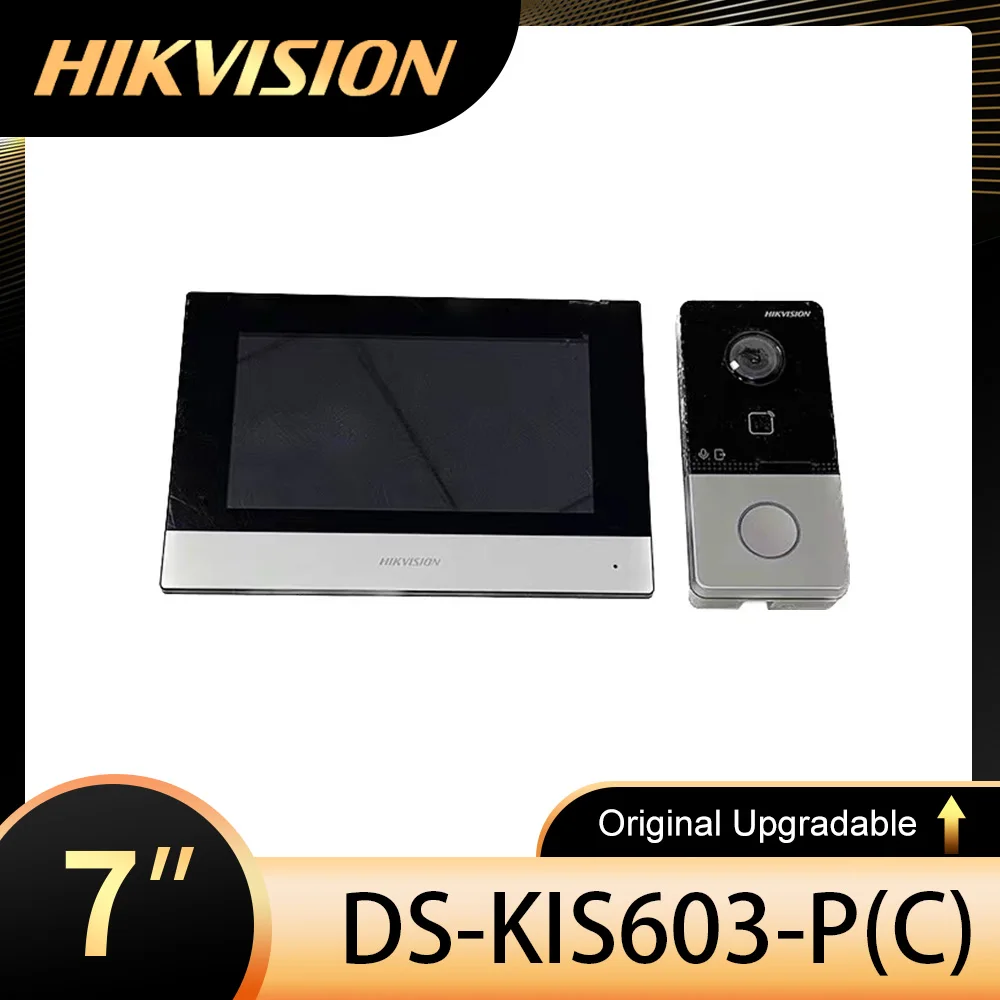 HIKVISION

HIKVISION

HIKVISION

Original Upgradable

7"

DS-KIS603-P(C)